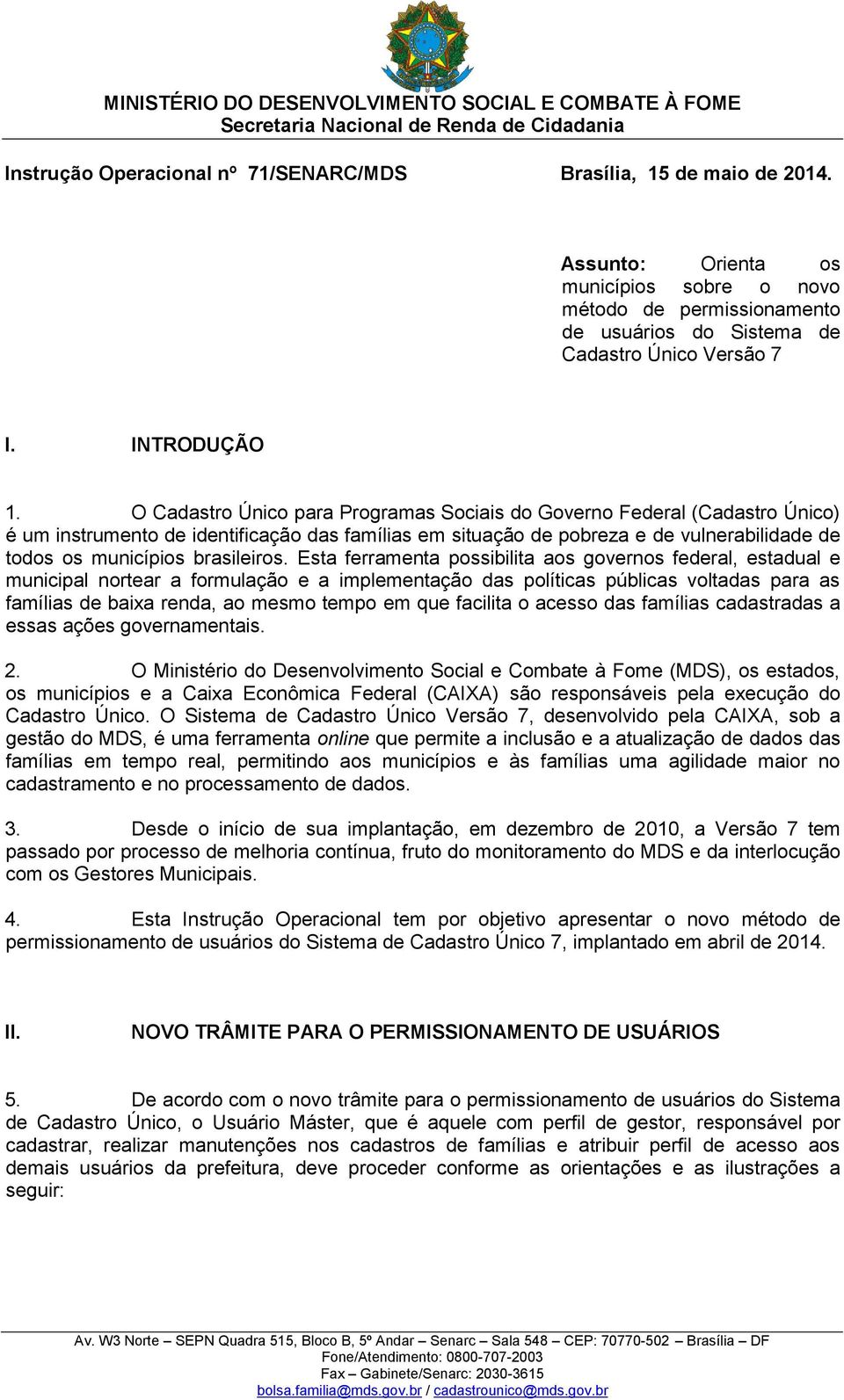 MINISTÉRIO DO DESENVOLVIMENTO SOCIAL E COMBATE À FOME
Secretaria Nacional de Renda de Cidadania

Instrução Operacional nº 71/SENARC/MDS Brasília, 15 de maio de 2014.

Assunto: Orienta os municípios sobre o novo método de permissionamento de usuários do Sistema de Cadastro Único Versão 7

I. INTRODUÇÃO

1. O Cadastro Único para Programas Sociais do Governo Federal (Cadastro Único) é um instrumento de identificação das famílias em situação de pobreza e de vulnerabilidade de todos os municípios brasileiros. Esta ferramenta possibilita aos governos federal, estadual e municipal nortear a formulação e a implementação das políticas públicas voltadas para as famílias de baixa renda, ao mesmo tempo em que facilita o acesso das famílias cadastradas a essas ações governamentais.

2. O Ministério do Desenvolvimento Social e Combate à Fome (MDS), os estados, os municípios e a Caixa Econômica Federal (CAIXA) são responsáveis pela execução do Cadastro Único. O Sistema de Cadastro Único Versão 7, desenvolvido pela CAIXA, sob a gestão do MDS, é uma ferramenta online que permite a inclusão e a atualização de dados das famílias em tempo real, permitindo aos municípios e às famílias uma agilidade maior no cadastramento e no processamento de dados.

3. Desde o início de sua implantação, em dezembro de 2010, a Versão 7 tem passado por processo de melhoria contínua, fruto do monitoramento do MDS e da interlocução com os Gestores Municipais.

4. Esta Instrução Operacional tem por objetivo apresentar o novo método de permissionamento de usuários do Sistema de Cadastro Único 7, implantado em abril de 2014.

II. NOVO TRÂMITE PARA O PERMISSIONAMENTO DE USUÁRIOS

5. De acordo com o novo trâmite para o permissionamento de usuários do Sistema de Cadastro Único, o Usuário Máster, que é aquele com perfil de gestor, responsável por cadastrar, realizar manutenções nos cadastros de famílias e atribuir perfil de acesso aos demais usuários da prefeitura, deve proceder conforme as orientações e as ilustrações a seguir:

Av. W3 Norte – SEPN Quadra 515, Bloco B, 5º Andar – Senarc – Sala 548 – CEP: 70770-502 – Brasília – DF
Fone/Atendimento: 0800-707-2003
Fax – Gabinete/Senarc: 2030-3615
bolsa.familia@mds.gov.br / cadastrounico@mds.gov.br